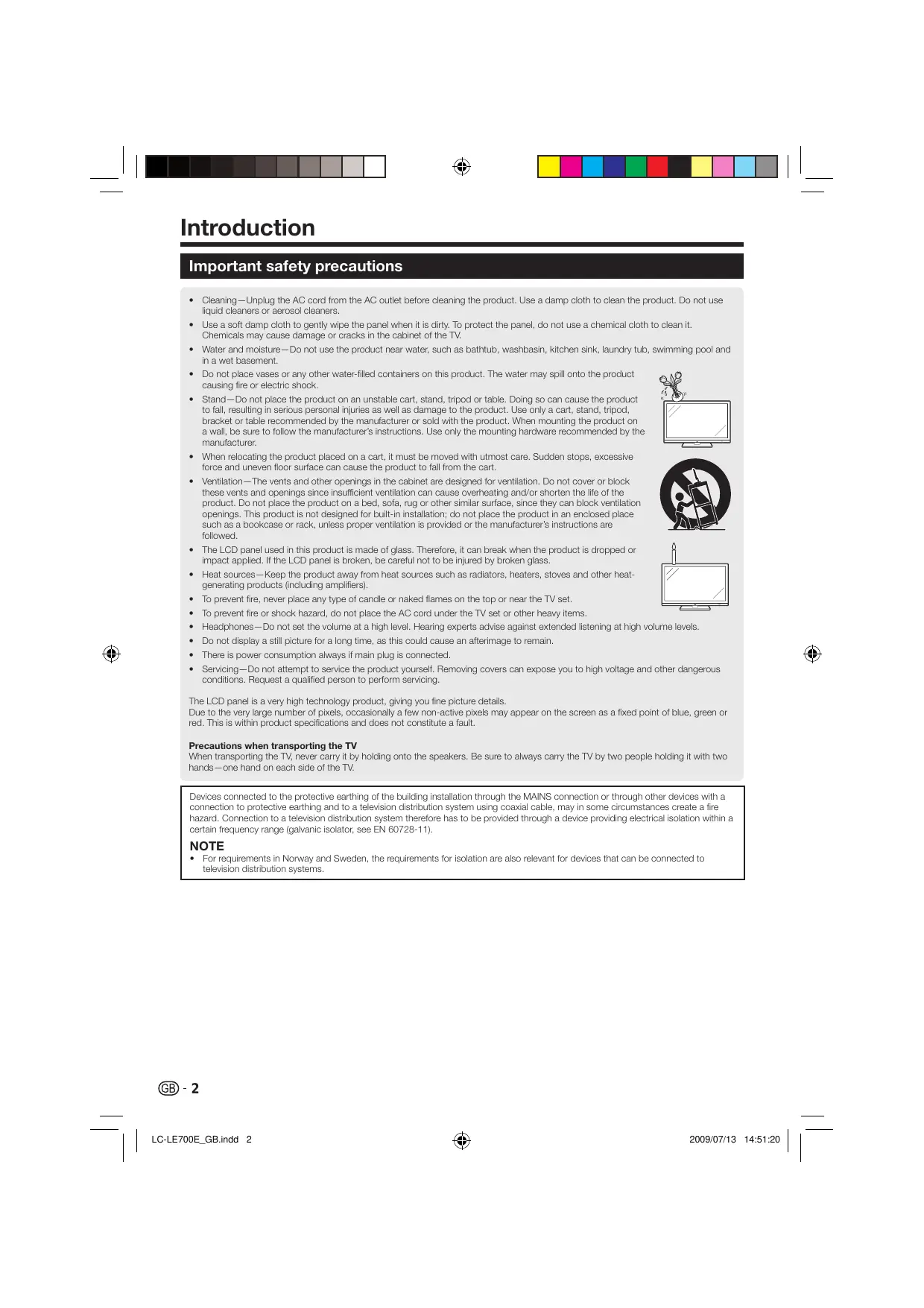 Introduction

Important safety precautions

• Cleaning—Unplug the AC cord from the AC outlet before cleaning the product. Use a damp cloth to clean the product. Do not use liquid cleaners or aerosol cleaners.
• Use a soft damp cloth to gently wipe the panel when it is dirty. To protect the panel, do not use a chemical cloth to clean it. Chemicals may cause damage or cracks in the cabinet of the TV.
• Water and moisture—Do not use the product near water, such as bathtub, washbasin, kitchen sink, laundry tub, swimming pool and in a wet basement.
• Do not place vases or any other water-filled containers on this product. The water may spill onto the product causing fire or electric shock.
• Stand—Do not place the product on an unstable cart, stand, tripod or table. Doing so can cause the product to fall, resulting in serious personal injuries as well as damage to the product. Use only a cart, stand, tripod, bracket or table recommended by the manufacturer or sold with the product. When mounting the product on a wall, be sure to follow the manufacturer's instructions. Use only the mounting hardware recommended by the manufacturer.
• When relocating the product placed on a cart, it must be moved with utmost care. Sudden stops, excessive force and uneven floor surface can cause the product to fall from the cart.
• Ventilation—The vents and other openings in the cabinet are designed for ventilation. Do not cover or block these vents and openings since insufficient ventilation can cause overheating and/or shorten the life of the product. Do not place the product on a bed, sofa, rug or other similar surface, since they can block ventilation openings. This product is not designed for built-in installation; do not place the product in an enclosed place such as a bookcase or rack, unless proper ventilation is provided or the manufacturer's instructions are followed.
• The LCD panel used in this product is made of glass. Therefore, it can break when the product is dropped or impact applied. If the LCD panel is broken, be careful not to be injured by broken glass.
• Heat sources—Keep the product away from heat sources such as radiators, heaters, stoves and other heat-generating products (including amplifiers).
• To prevent fire, never place any type of candle or naked flames on the top or near the TV set.
• To prevent fire or shock hazard, do not place the AC cord under the TV set or other heavy items.
• Headphones—Do not set the volume at a high level. Hearing experts advise against extended listening at high volume levels.
• Do not display a still picture for a long time, as this could cause an afterimage to remain.
• There is power consumption always if main plug is connected.
• Servicing—Do not attempt to service the product yourself. Removing covers can expose you to high voltage and other dangerous conditions. Request a qualified person to perform servicing.

The LCD panel is a very high technology product, giving you fine picture details.
Due to the very large number of pixels, occasionally a few non-active pixels may appear on the screen as a fixed point of blue, green or red. This is within product specifications and does not constitute a fault.

Precautions when transporting the TV
When transporting the TV, never carry it by holding onto the speakers. Be sure to always carry the TV by two people holding it with two hands—one hand on each side of the TV.

Devices connected to the protective earthing of the building installation through the MAINS connection or through other devices with a connection to protective earthing and to a television distribution system using coaxial cable, may in some circumstances create a fire hazard. Connection to a television distribution system therefore has to be provided through a device providing electrical isolation within a certain frequency range (galvanic isolator, see EN 60728-11).

NOTE
• For requirements in Norway and Sweden, the requirements for isolation are also relevant for devices that can be connected to television distribution systems.

GB - 2

LC-LE700E_GB.indd 2

2009/07/13 14:51:20